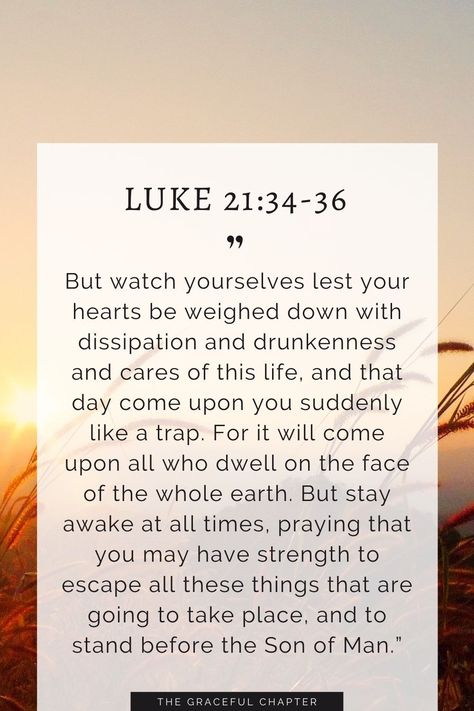 LUKE 21:34-36

”

But watch yourselves lest your hearts be weighed down with dissipation and drunkenness and cares of this life, and that day come upon you suddenly like a trap. For it will come upon all who dwell on the face of the whole earth. But stay awake at all times, praying that you may have strength to escape all these things that are going to take place, and to stand before the Son of Man.”

THE GRACEFUL CHAPTER